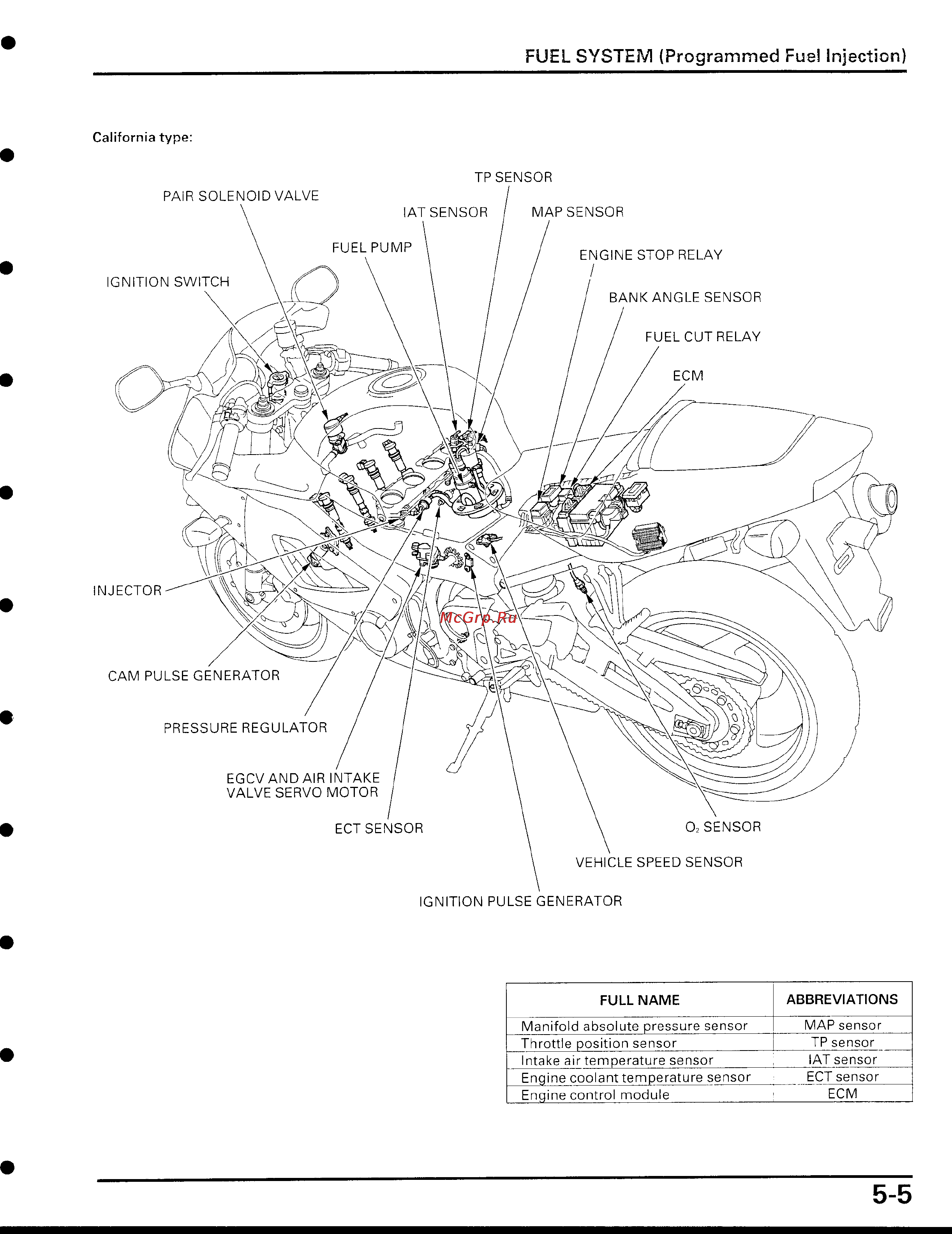 FUEL SYSTEM (Programmed Fuel Injection)

California type:

TP SENSOR
PAIR SOLENOID VALVE
IAT SENSOR
MAP SENSOR
FUEL PUMP
ENGINE STOP RELAY
IGNITION SWITCH
BANK ANGLE SENSOR
FUEL CUT RELAY
ECM
INJECTOR
McGrp.Ru
CAM PULSE GENERATOR
PRESSURE REGULATOR
EGCV AND AIR INTAKE VALVE SERVO MOTOR
ECT SENSOR
$O_2$ SENSOR
VEHICLE SPEED SENSOR
IGNITION PULSE GENERATOR

| FULL NAME | ABBREVIATIONS |
|---|---|
| Manifold absolute pressure sensor | MAP sensor |
| Throttle position sensor | TP sensor |
| Intake air temperature sensor | IAT sensor |
| Engine coolant temperature sensor | ECT sensor |
| Engine control module | ECM |

5-5